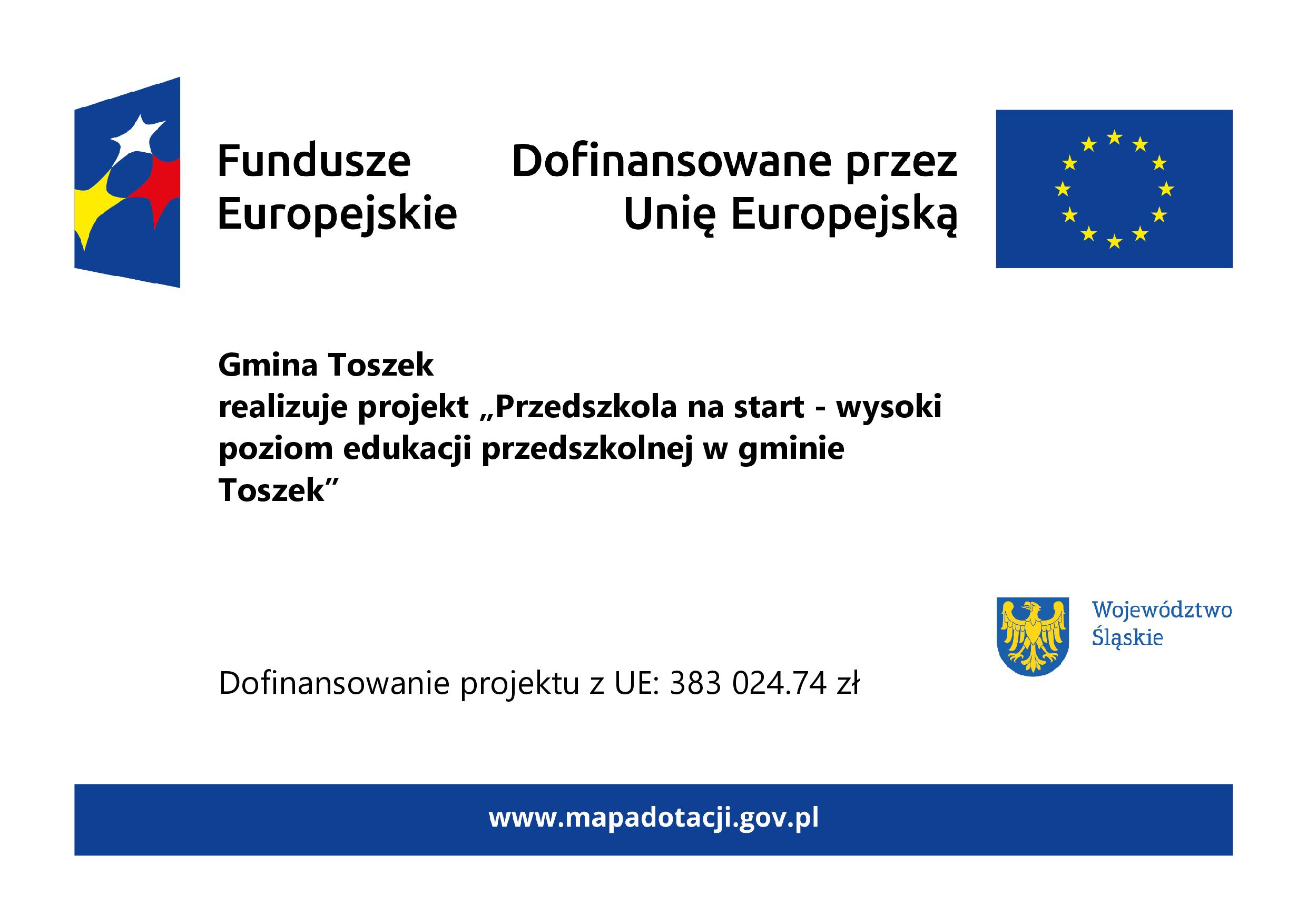 Fundusze Europejskie

Dofinansowane przez Unię Europejską

Gmina Toszek
realizuje projekt „Przedszkola na start - wysoki poziom edukacji przedszkolnej w gminie Toszek”

Województwo Śląskie

Dofinansowanie projektu z UE: 383 024.74 zł

www.mapadotacji.gov.pl